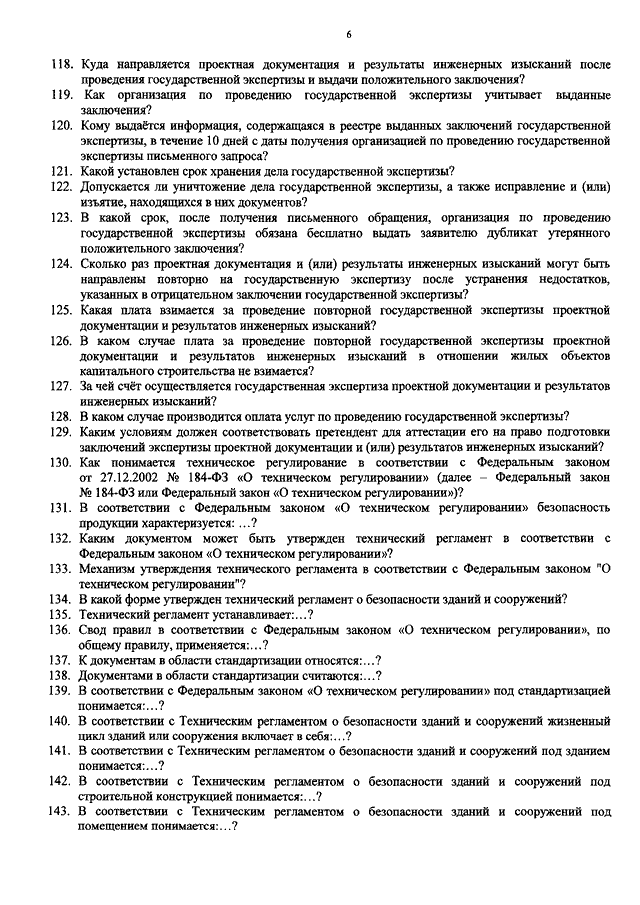 6

118. Куда направляется проектная документация и результаты инженерных изысканий после проведения государственной экспертизы и выдачи положительного заключения?

119. Как организация по проведению государственной экспертизы учитывает выданные заключения?

120. Кому выдаётся информация, содержащаяся в реестре выданных заключений государственной экспертизы, в течение 10 дней с даты получения организацией по проведению государственной экспертизы письменного запроса?

121. Какой установлен срок хранения дела государственной экспертизы?

122. Допускается ли уничтожение дела государственной экспертизы, а также исправление и (или) изъятие, находящихся в них документов?

123. В какой срок, после получения письменного обращения, организация по проведению государственной экспертизы обязана бесплатно выдать заявителю дубликат утерянного положительного заключения?

124. Сколько раз проектная документация и (или) результаты инженерных изысканий могут быть направлены повторно на государственную экспертизу после устранения недостатков, указанных в отрицательном заключении государственной экспертизы?

125. Какая плата взимается за проведение повторной государственной экспертизы проектной документации и результатов инженерных изысканий?

126. В каком случае плата за проведение повторной государственной экспертизы проектной документации и результатов инженерных изысканий в отношении жилых объектов капитального строительства не взимается?

127. За чей счёт осуществляется государственная экспертиза проектной документации и результатов инженерных изысканий?

128. В каком случае производится оплата услуг по проведению государственной экспертизы?

129. Каким условиям должен соответствовать претендент для аттестации его на право подготовки заключений экспертизы проектной документации и (или) результатов инженерных изысканий?

130. Как понимается техническое регулирование в соответствии с Федеральным законом от 27.12.2002 № 184-ФЗ «О техническом регулировании» (далее – Федеральный закон № 184-ФЗ или Федеральный закон «О техническом регулировании»)?

131. В соответствии с Федеральным законом «О техническом регулировании» безопасность продукции характеризуется: …?

132. Каким документом может быть утвержден технический регламент в соответствии с Федеральным законом «О техническом регулировании»?

133. Механизм утверждения технического регламента в соответствии с Федеральным законом "О техническом регулировании"?

134. В какой форме утвержден технический регламент о безопасности зданий и сооружений?

135. Технический регламент устанавливает:…?

136. Свод правил в соответствии с Федеральным законом «О техническом регулировании», по общему правилу, применяется:…?

137. К документам в области стандартизации относятся:…?

138. Документами в области стандартизации считаются:…?

139. В соответствии с Федеральным законом «О техническом регулировании» под стандартизацией понимается:…?

140. В соответствии с Техническим регламентом о безопасности зданий и сооружений жизненный цикл зданий или сооружения включает в себя:…?

141. В соответствии с Техническим регламентом о безопасности зданий и сооружений под зданием понимается:…?

142. В соответствии с Техническим регламентом о безопасности зданий и сооружений под строительной конструкцией понимается:…?

143. В соответствии с Техническим регламентом о безопасности зданий и сооружений под помещением понимается:…?